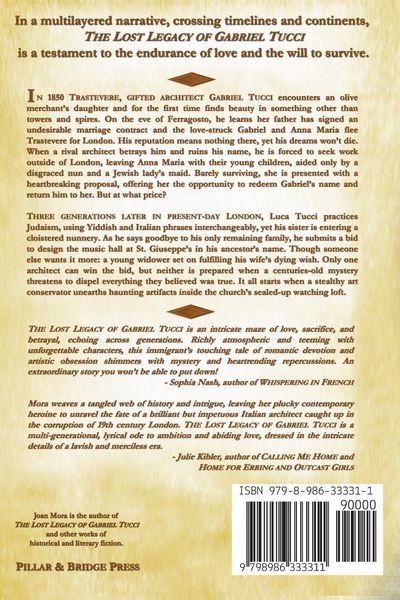 In a multilayered narrative, crossing timelines and continents, THE LOST LEGACY OF GABRIEL TUCCI is a testament to the endurance of love and the will to survive.

IN 1850 TRASTEVERE, GIFTED ARCHITECT GABRIEL TUCCI encounters an olive merchant's daughter and for the first time finds beauty in something other than towers and spires. On the eve of Ferragosto, he learns her father has signed an undesirable marriage contract and the love-struck Gabriel and Anna Maria flee Trastevere for London. His reputation means nothing there, yet his dreams won't die. When a rival architect betrays him and ruins his name, he is forced to seek work outside of London, leaving Anna Maria with their young children, aided only by a disgraced nun and a Jewish lady's maid. Barely surviving, she is presented with a heartbreaking proposal, offering her the opportunity to redeem Gabriel's name and return him to her. But at what price?

THREE GENERATIONS LATER IN PRESENT-DAY LONDON, Luca Tucci practices Judaism, using Yiddish and Italian phrases interchangeably, yet his sister is entering a cloistered nunnery. As he says goodbye to his only remaining family, he submits a bid to design the music hall at St. Giuseppe's in his ancestor's name. Though someone else wants it more: a young widower set on fulfilling his wife's dying wish. Only one architect can win the bid, but neither is prepared when a centuries-old mystery threatens to dispel everything they believed was true. It all starts when a stealthy art conservator unearths haunting artifacts inside the church's sealed-up watching loft.

THE LOST LEGACY OF GABRIEL TUCCI is an intricate maze of love, sacrifice, and betrayal, echoing across generations. Richly atmospheric and teeming with unforgettable characters, this immigrant's touching tale of romantic devotion and artistic obsession shimmers with mystery and heartrending repercussions. An extraordinary story you won't be able to put down!
- Sophia Nash, author of WHISPERING IN FRENCH

Mora weaves a tangled web of history and intrigue, leaving her plucky contemporary heroine to unravel the fate of a brilliant but impetuous Italian architect caught up in the corruption of 19th century London. THE LOST LEGACY OF GABRIEL TUCCI is a multi-generational, lyrical ode to ambition and abiding love, dressed in the intricate details of a lavish and merciless era.
- Julie Kibler, author of CALLING ME HOME and HOME FOR ERRING AND OUTCAST GIRLS

Joan Mora is the author of
THE LOST LEGACY OF GABRIEL TUCCI
and other works of
historical and literary fiction.

PILLAR & BRIDGE PRESS

ISBN 979-8-986-33331-1
90000
9 798986 333311